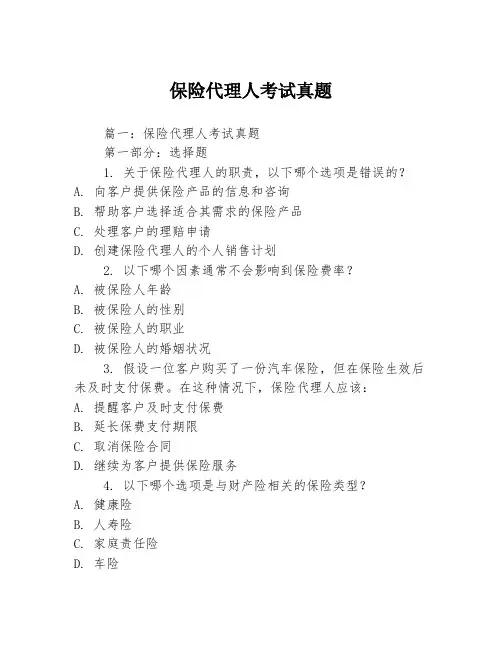 保险代理人考试真题

篇一：保险代理人考试真题

第一部分：选择题

1. 关于保险代理人的职责，以下哪个选项是错误的？

A. 向客户提供保险产品的信息和咨询

B. 帮助客户选择适合其需求的保险产品

C. 处理客户的理赔申请

D. 创建保险代理人的个人销售计划

2. 以下哪个因素通常不会影响到保险费率？

A. 被保险人年龄

B. 被保险人的性别

C. 被保险人的职业

D. 被保险人的婚姻状况

3. 假设一位客户购买了一份汽车保险，但在保险生效后未及时支付保费。在这种情况下，保险代理人应该：

A. 提醒客户及时支付保费

B. 延长保费支付期限

C. 取消保险合同

D. 继续为客户提供保险服务

4. 以下哪个选项是与财产险相关的保险类型？

A. 健康险

B. 人寿险

C. 家庭责任险

D. 车险